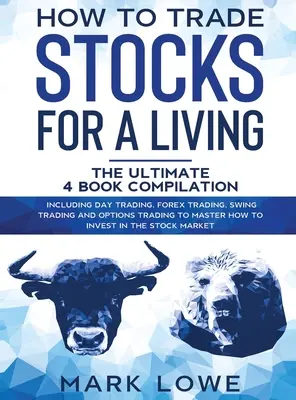 HOW TO TRADE
STOCKS
FOR A LIVING

THE ULTIMATE
4 BOOK COMPILATION

INCLUDING DAY TRADING, FOREX TRADING, SWING TRADING AND OPTIONS TRADING TO MASTER HOW TO INVEST IN THE STOCK MARKET

MARK LOWE